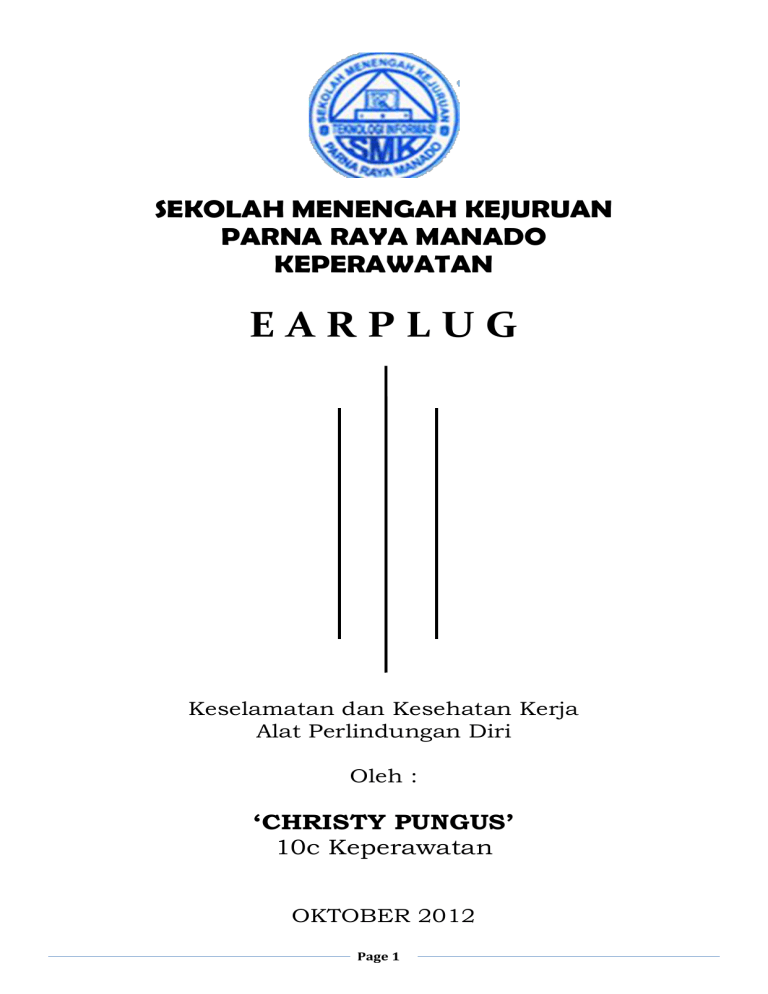 SEKOLAH MENENGAH KEJURUAN
TEKNOLOGI INFORMASI
SMK
PARNA RAYA MANADO

SEKOLAH MENENGAH KEJURUAN
PARNA RAYA MANADO
KEPERAWATAN

E A R P L U G

Keselamatan dan Kesehatan Kerja
Alat Perlindungan Diri

Oleh :

'CHRISTY PUNGUS'
10c Keperawatan

OKTOBER 2012

Page 1